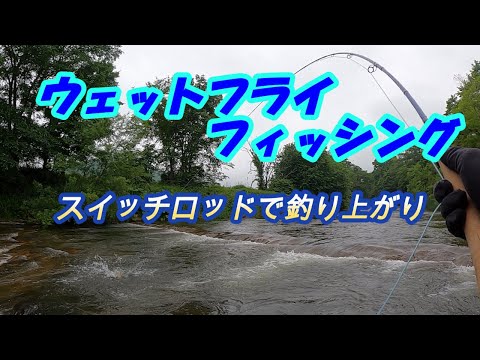 ウェットフライ
フィッシング

スイッチロッドで釣り上がり